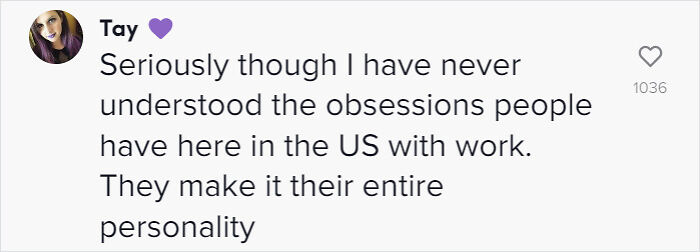 Tay 💜

Seriously though I have never understood the obsessions people have here in the US with work. They make it their entire personality

1036